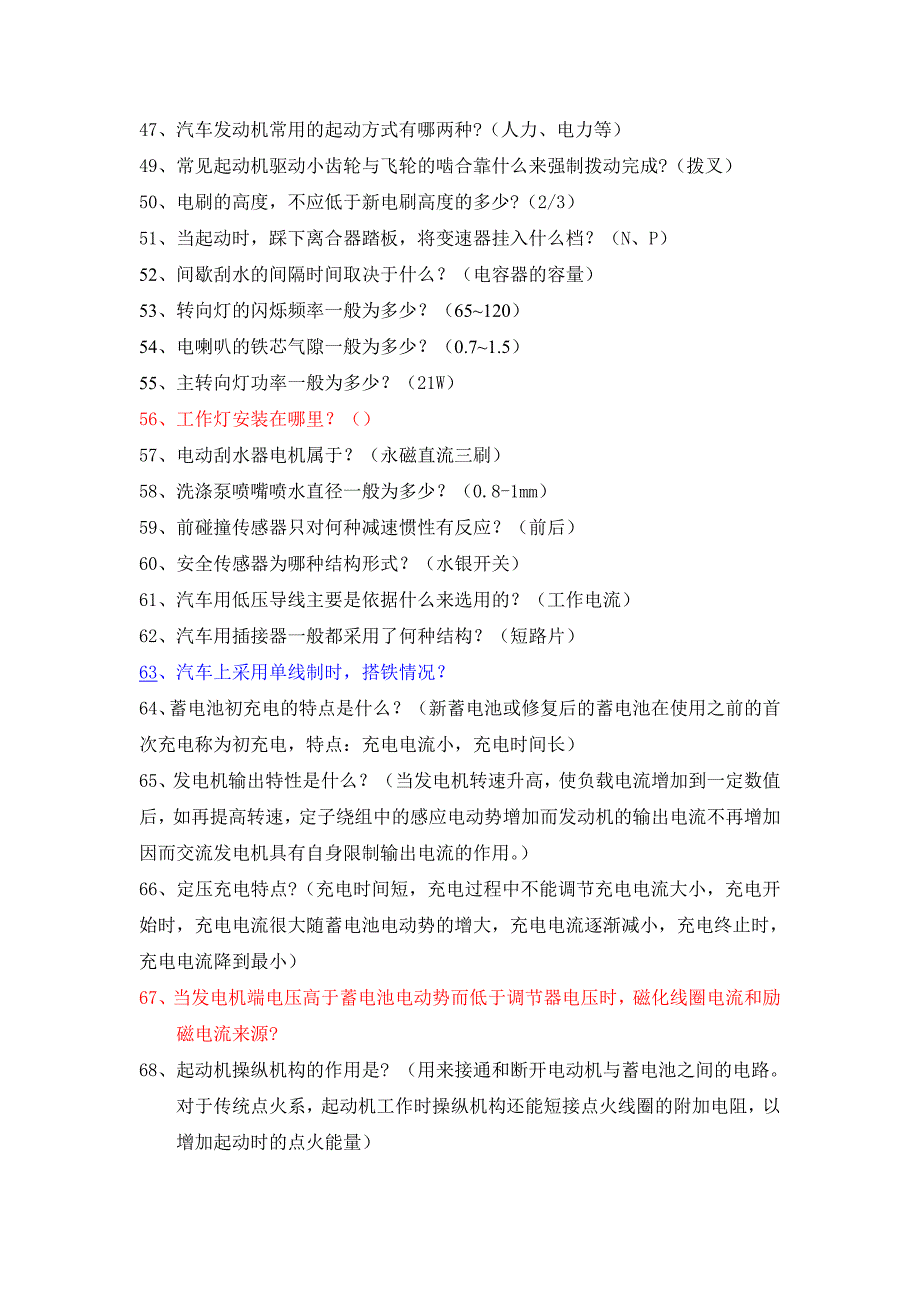 47、汽车发动机常用的起动方式有哪两种?（人力、电力等）

49、常见起动机驱动小齿轮与飞轮的啮合靠什么来强制拨动完成?（拨叉）

50、电刷的高度，不应低于新电刷高度的多少?（2/3）

51、当起动时，踩下离合器踏板，将变速器挂入什么档？（N、P）

52、间歇刮水的间隔时间取决于什么？（电容器的容量）

53、转向灯的闪烁频率一般为多少？（65~120）

54、电喇叭的铁芯气隙一般为多少？（0.7~1.5）

55、主转向灯功率一般为多少？（21W）

56、工作灯安装在哪里？（）

57、电动刮水器电机属于？（永磁直流三刷）

58、洗涤泵喷嘴喷水直径一般为多少？（0.8-1mm）

59、前碰撞传感器只对何种减速惯性有反应？（前后）

60、安全传感器为哪种结构形式？（水银开关）

61、汽车用低压导线主要是依据什么来选用的？（工作电流）

62、汽车用插接器一般都采用了何种结构？（短路片）

63、汽车上采用单线制时，搭铁情况？

64、蓄电池初充电的特点是什么？（新蓄电池或修复后的蓄电池在使用之前的首次充电称为初充电，特点：充电电流小，充电时间长）

65、发电机输出特性是什么？（当发电机转速升高，使负载电流增加到一定数值后，如再提高转速，定子绕组中的感应电动势增加而发动机的输出电流不再增加因而交流发电机具有自身限制输出电流的作用。）

66、定压充电特点?（充电时间短，充电过程中不能调节充电电流大小，充电开始时，充电电流很大随蓄电池电动势的增大，充电电流逐渐减小，充电终止时，充电电流降到最小）

67、当发电机端电压高于蓄电池电动势而低于调节器电压时，磁化线圈电流和励磁电流来源?

68、起动机操纵机构的作用是?（用来接通和断开电动机与蓄电池之间的电路。对于传统点火系，起动机工作时操纵机构还能短接点火线圈的附加电阻，以增加起动时的点火能量）